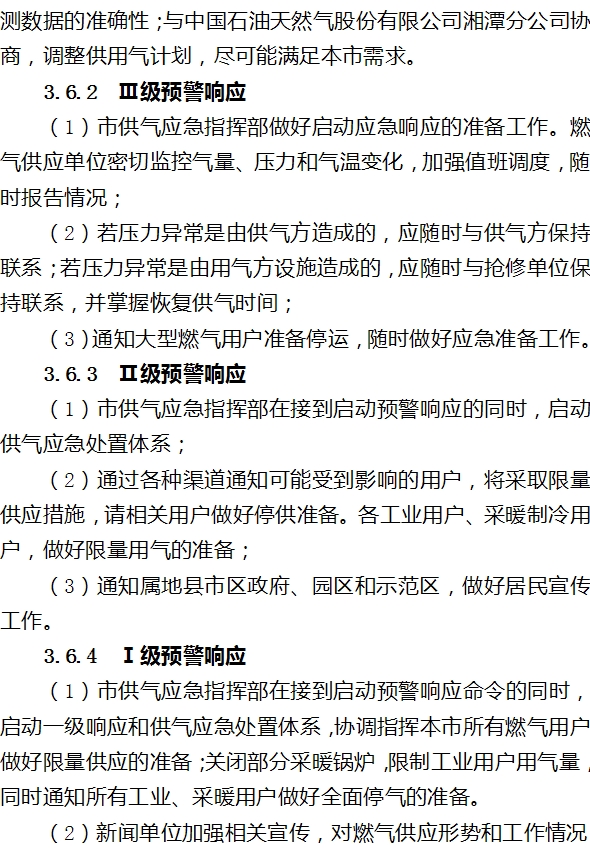 测数据的准确性；与中国石油天然气股份有限公司湘潭分公司协商，调整供用气计划，尽可能满足本市需求。

3.6.2　Ⅲ级预警响应

（1）市供气应急指挥部做好启动应急响应的准备工作。燃气供应单位密切监控气量、压力和气温变化，加强值班调度，随时报告情况；

（2）若压力异常是由供气方造成的，应随时与供气方保持联系；若压力异常是由用气方设施造成的，应随时与抢修单位保持联系，并掌握恢复供气时间；

（3）通知大型燃气用户准备停运，随时做好应急准备工作。

3.6.3　Ⅱ级预警响应

（1）市供气应急指挥部在接到启动预警响应的同时，启动供气应急处置体系；

（2）通过各种渠道通知可能受到影响的用户，将采取限量供应措施，请相关用户做好停供准备。各工业用户、采暖制冷用户，做好限量用气的准备；

（3）通知属地县市区政府、园区和示范区，做好居民宣传工作。

3.6.4　Ⅰ级预警响应

（1）市供气应急指挥部在接到启动预警响应命令的同时，启动一级响应和供气应急处置体系，协调指挥本市所有燃气用户做好限量供应的准备；关闭部分采暖锅炉，限制工业用户用气量，同时通知所有工业、采暖用户做好全面停气的准备。

（2）新闻单位加强相关宣传，对燃气供应形势和工作情况